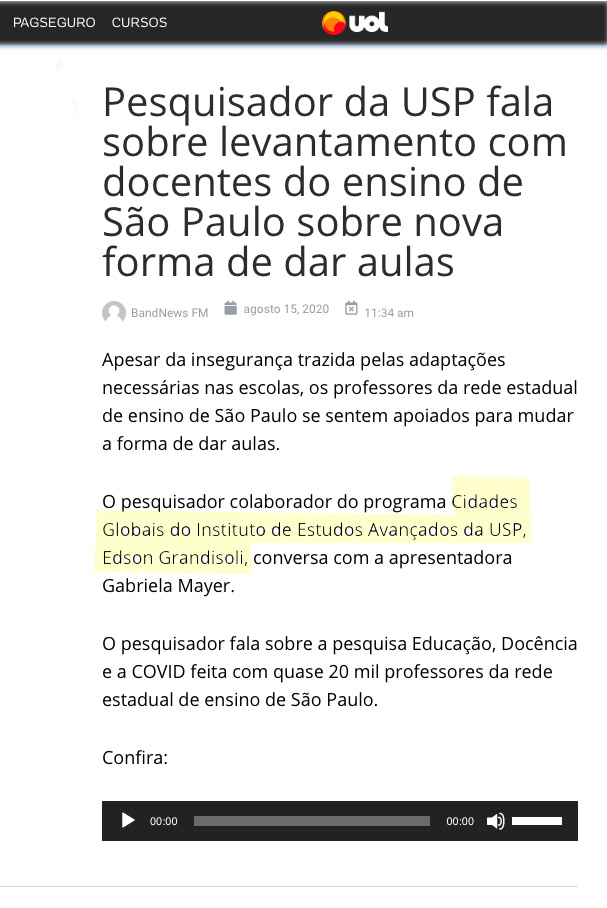 PAGSEGURO CURSOS

uol

Pesquisador da USP fala sobre levantamento com docentes do ensino de São Paulo sobre nova forma de dar aulas

BandNews FM agosto 15, 2020 11:34 am

Apesar da insegurança trazida pelas adaptações necessárias nas escolas, os professores da rede estadual de ensino de São Paulo se sentem apoiados para mudar a forma de dar aulas.

O pesquisador colaborador do programa Cidades Globais do Instituto de Estudos Avançados da USP, Edson Grandisoli, conversa com a apresentadora Gabriela Mayer.

O pesquisador fala sobre a pesquisa Educação, Docência e a COVID feita com quase 20 mil professores da rede estadual de ensino de São Paulo.

Confira:

00:00 00:00